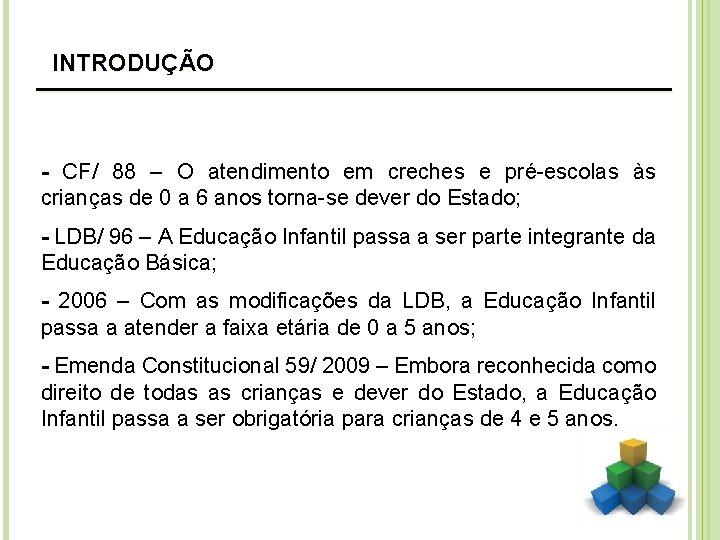 INTRODUÇÃO

- CF/ 88 – O atendimento em creches e pré-escolas às crianças de 0 a 6 anos torna-se dever do Estado;

- LDB/ 96 – A Educação Infantil passa a ser parte integrante da Educação Básica;

- 2006 – Com as modificações da LDB, a Educação Infantil passa a atender a faixa etária de 0 a 5 anos;

- Emenda Constitucional 59/ 2009 – Embora reconhecida como direito de todas as crianças e dever do Estado, a Educação Infantil passa a ser obrigatória para crianças de 4 e 5 anos.